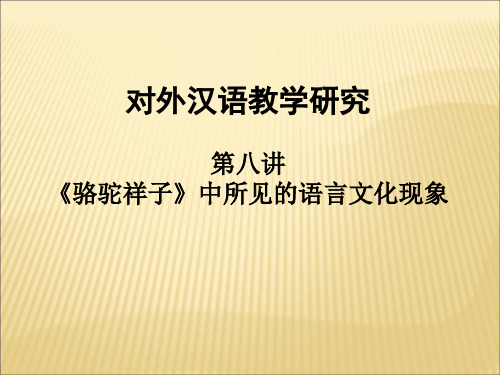 对外汉语教学研究

第八讲
《骆驼祥子》中所见的语言文化现象